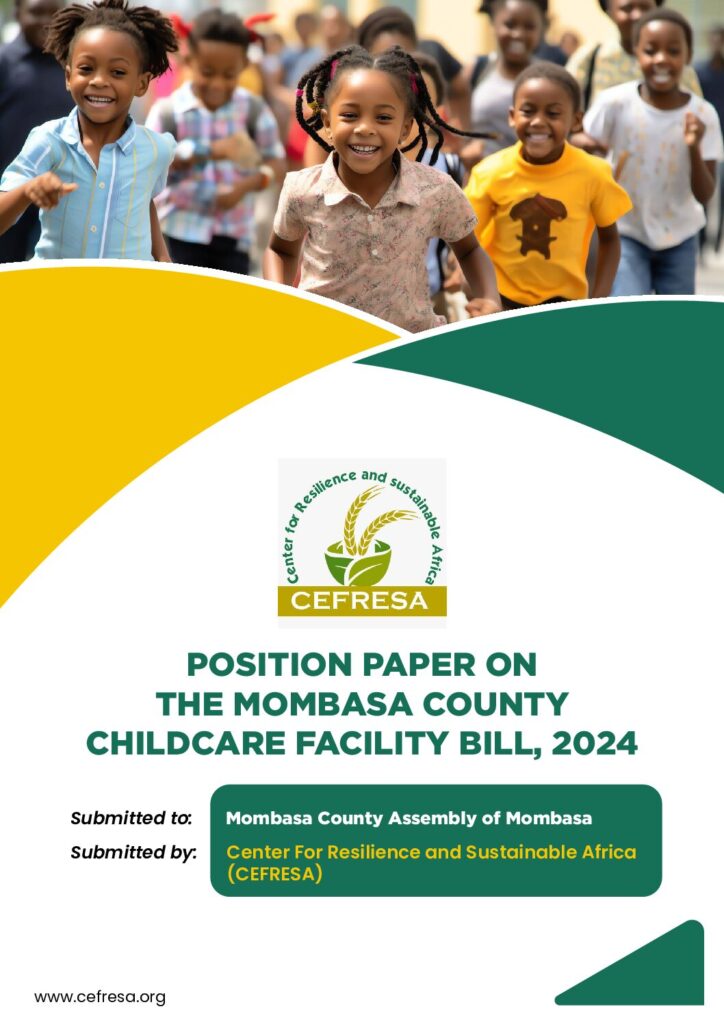 Center for Resilience and sustainable Africa
CEFRESA

POSITION PAPER ON THE MOMBASA COUNTY CHILDCARE FACILITY BILL, 2024

Submitted to: Mombasa County Assembly of Mombasa
Submitted by: Center For Resilience and Sustainable Africa (CEFRESA)

www.cefresa.org